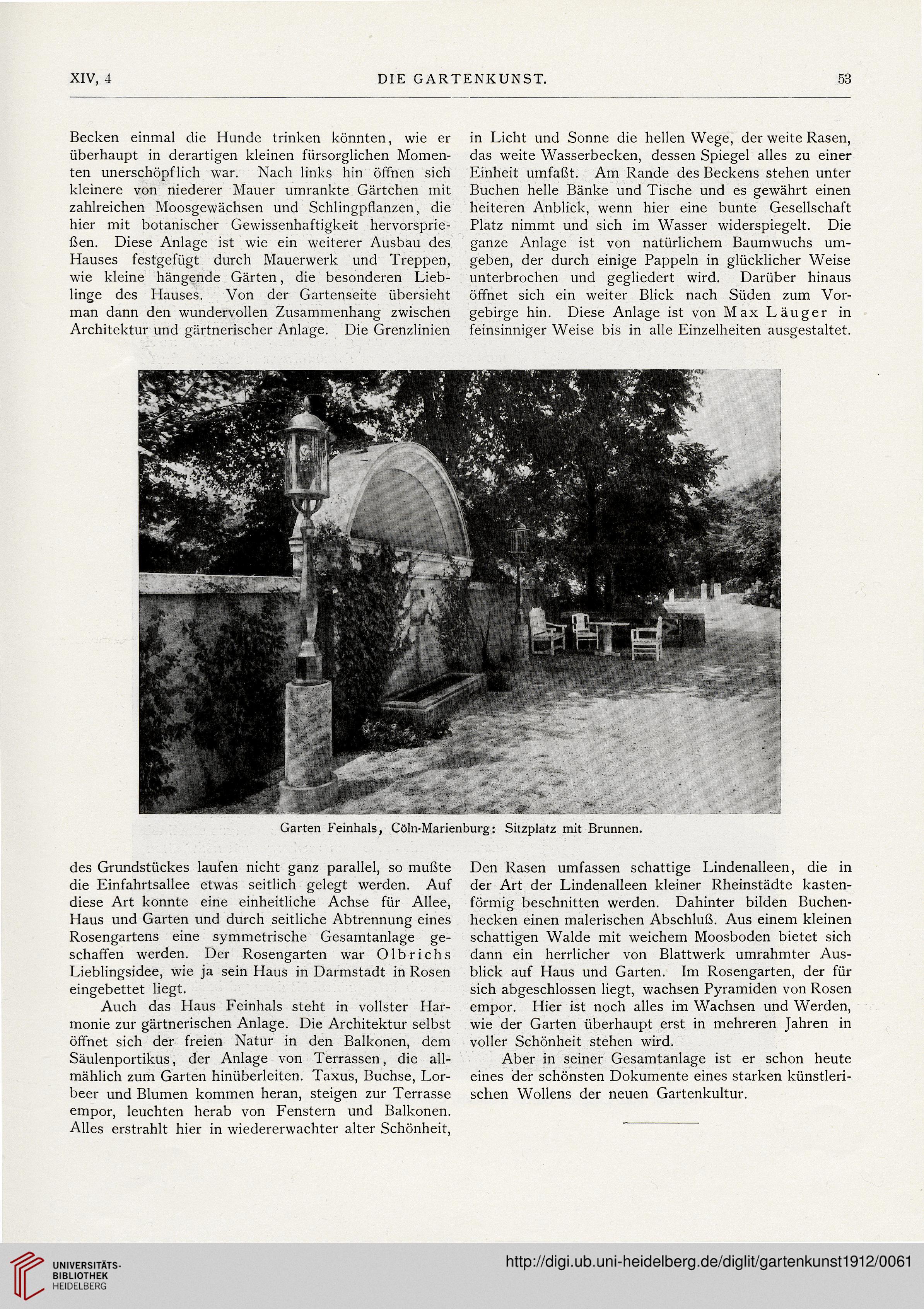 XIV, 4 DIE GARTENKUNST. 53

Becken einmal die Hunde trinken könnten, wie er überhaupt in derartigen kleinen fürsorglichen Momenten unerschöpflich war. Nach links hin öffnen sich kleinere von niederer Mauer umrankte Gärtchen mit zahlreichen Moosgewächsen und Schlingpflanzen, die hier mit botanischer Gewissenhaftigkeit hervorsprießen. Diese Anlage ist wie ein weiterer Ausbau des Hauses festgefügt durch Mauerwerk und Treppen, wie kleine hängende Gärten, die besonderen Lieblinge des Hauses. Von der Gartenseite übersieht man dann den wundervollen Zusammenhang zwischen Architektur und gärtnerischer Anlage. Die Grenzlinien

in Licht und Sonne die hellen Wege, der weite Rasen, das weite Wasserbecken, dessen Spiegel alles zu einer Einheit umfaßt. Am Rande des Beckens stehen unter Buchen helle Bänke und Tische und es gewährt einen heiteren Anblick, wenn hier eine bunte Gesellschaft Platz nimmt und sich im Wasser widerspiegelt. Die ganze Anlage ist von natürlichem Baumwuchs umgeben, der durch einige Pappeln in glücklicher Weise unterbrochen und gegliedert wird. Darüber hinaus öffnet sich ein weiter Blick nach Süden zum Vorgebirge hin. Diese Anlage ist von Max Läuger in feinsinniger Weise bis in alle Einzelheiten ausgestaltet.

Garten Feinhals, Cöln-Marienburg: Sitzplatz mit Brunnen.

des Grundstückes laufen nicht ganz parallel, so mußte die Einfahrtsallee etwas seitlich gelegt werden. Auf diese Art konnte eine einheitliche Achse für Allee, Haus und Garten und durch seitliche Abtrennung eines Rosengartens eine symmetrische Gesamtanlage geschaffen werden. Der Rosengarten war Olbrichs Lieblingsidee, wie ja sein Haus in Darmstadt in Rosen eingebettet liegt.

Auch das Haus Feinhals steht in vollster Harmonie zur gärtnerischen Anlage. Die Architektur selbst öffnet sich der freien Natur in den Balkonen, dem Säulenportikus, der Anlage von Terrassen, die allmählich zum Garten hinüberleiten. Taxus, Buchse, Lorbeer und Blumen kommen heran, steigen zur Terrasse empor, leuchten herab von Fenstern und Balkonen. Alles erstrahlt hier in wiedererwachter alter Schönheit,

Den Rasen umfassen schattige Lindenalleen, die in der Art der Lindenalleen kleiner Rheinstädte kastenförmig beschnitten werden. Dahinter bilden Buchenhecken einen malerischen Abschluß. Aus einem kleinen schattigen Walde mit weichem Moosboden bietet sich dann ein herrlicher von Blattwerk umrahmter Ausblick auf Haus und Garten. Im Rosengarten, der für sich abgeschlossen liegt, wachsen Pyramiden von Rosen empor. Hier ist noch alles im Wachsen und Werden, wie der Garten überhaupt erst in mehreren Jahren in voller Schönheit stehen wird.

Aber in seiner Gesamtanlage ist er schon heute eines der schönsten Dokumente eines starken künstlerischen Wollens der neuen Gartenkultur.

UNIVERSITÄTS-BIBLIOTHEK HEIDELBERG
http://digi.ub.uni-heidelberg.de/diglit/gartenkunst1912/0061